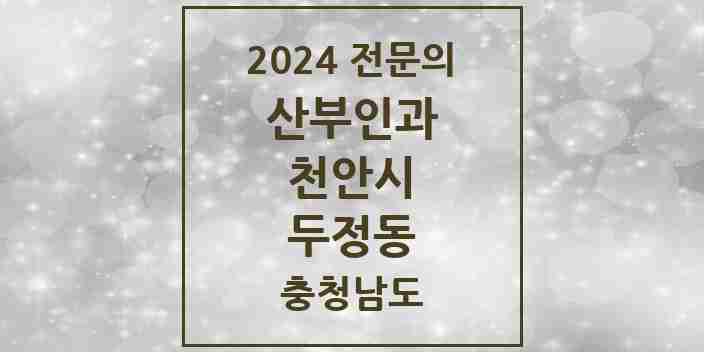 2024 전문의

산부인과

천안시

두정동

충청남도